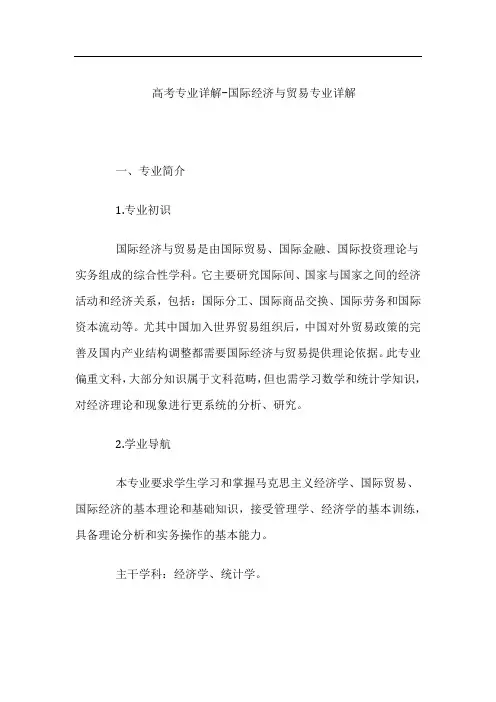 高考专业详解-国际经济与贸易专业详解

一、专业简介

1.专业初识

国际经济与贸易是由国际贸易、国际金融、国际投资理论与实务组成的综合性学科。它主要研究国际间、国家与国家之间的经济活动和经济关系，包括：国际分工、国际商品交换、国际劳务和国际资本流动等。尤其中国加入世界贸易组织后，中国对外贸易政策的完善及国内产业结构调整都需要国际经济与贸易提供理论依据。此专业偏重文科，大部分知识属于文科范畴，但也需学习数学和统计学知识，对经济理论和现象进行更系统的分析、研究。

2.学业导航

本专业要求学生学习和掌握马克思主义经济学、国际贸易、国际经济的基本理论和基础知识，接受管理学、经济学的基本训练，具备理论分析和实务操作的基本能力。

主干学科：经济学、统计学。